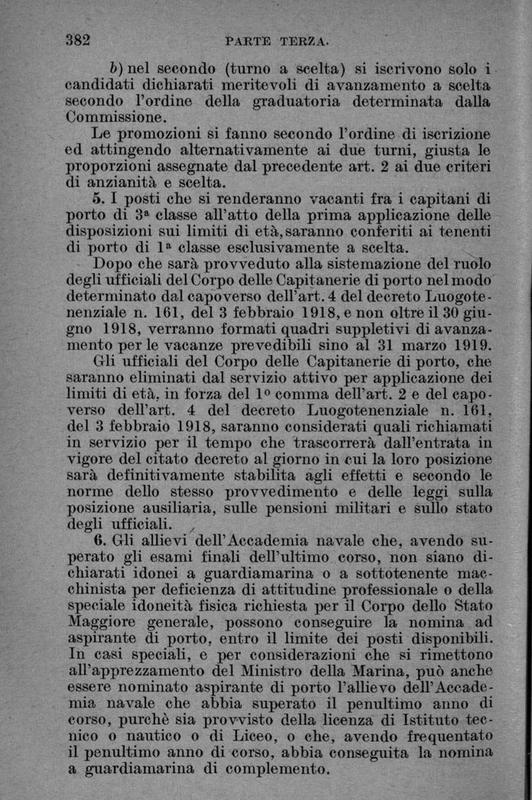 382 PARTE TERZA.

b) nel secondo (turno a scelta) si iscrivono solo i candidati dichiarati meritevoli di avanzamento a scelta secondo l'ordine della graduatoria determinata dalla Commissione.

Le promozioni si fanno secondo l'ordine di iscrizione ed attingendo alternativamente ai due turni, giusta le proporzioni assegnate dal precedente art. 2 ai due criteri di anzianità e scelta.

5. I posti che si renderanno vacanti fra i capitani di porto di 3ª classe all'atto della prima applicazione delle disposizioni sui limiti di età, saranno conferiti ai tenenti di porto di 1ª classe esclusivamente a scelta.

Dopo che sarà provveduto alla sistemazione del ruolo degli ufficiali del Corpo delle Capitanerie di porto nel modo determinato dal capoverso dell'art. 4 del decreto Luogotenenziale n. 161, del 3 febbraio 1918, e non oltre il 30 giugno 1918, verranno formati quadri suppletivi di avanzamento per le vacanze prevedibili sino al 31 marzo 1919.

Gli ufficiali del Corpo delle Capitanerie di porto, che saranno eliminati dal servizio attivo per applicazione dei limiti di età, in forza del 1º comma dell'art. 2 e del capoverso dell'art. 4 del decreto Luogotenenziale n. 161, del 3 febbraio 1918, saranno considerati quali richiamati in servizio per il tempo che trascorrerà dall'entrata in vigore del citato decreto al giorno in cui la loro posizione sarà definitivamente stabilita agli effetti e secondo le norme dello stesso provvedimento e delle leggi sulla posizione ausiliaria, sulle pensioni militari e sullo stato degli ufficiali.

6. Gli allievi dell'Accademia navale che, avendo superato gli esami finali dell'ultimo corso, non siano dichiarati idonei a guardiamarina o a sottotenente macchinista per deficienza di attitudine professionale o della speciale idoneità fisica richiesta per il Corpo dello Stato Maggiore generale, possono conseguire la nomina ad aspirante di porto, entro il limite dei posti disponibili. In casi speciali, e per considerazioni che si rimettono all'apprezzamento del Ministro della Marina, può anche essere nominato aspirante di porto l'allievo dell'Accademia navale che abbia superato il penultimo anno di corso, purchè sia provvisto della licenza di Istituto tecnico o nautico o di Liceo, o che, avendo frequentato il penultimo anno di corso, abbia conseguita la nomina a guardiamarina di complemento.